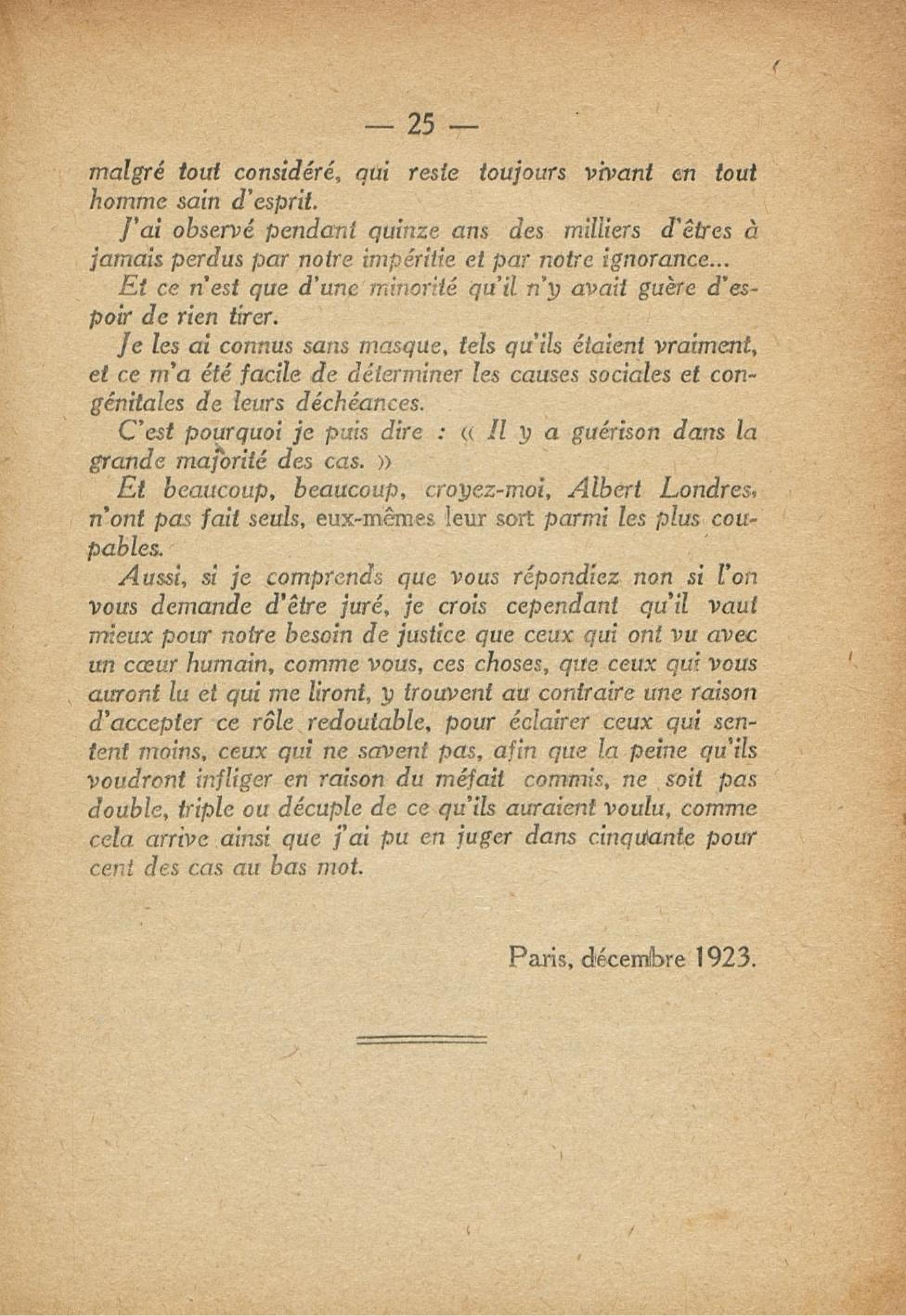 — 25 —

malgré tout considéré, qui reste toujours vivant en tout homme sain d'esprit.

J'ai observé pendant quinze ans des milliers d'êtres à jamais perdus par notre impéritie et par notre ignorance...

Et ce n'est que d'une minorité qu'il n'y avait guère d'espoir de rien tirer.

Je les ai connus sans masque, tels qu'ils étaient vraiment, et ce m'a été facile de déterminer les causes sociales et congénitales de leurs déchéances.

C'est pourquoi je puis dire : « Il y a guérison dans la grande majorité des cas. »

Et beaucoup, beaucoup, croyez-moi, Albert Londres, n'ont pas fait seuls, eux-mêmes leur sort parmi les plus coupables.

Aussi, si je comprends que vous répondiez non si l'on vous demande d'être juré, je crois cependant qu'il vaut mieux pour notre besoin de justice que ceux qui ont vu avec un cœur humain, comme vous, ces choses, que ceux qui vous auront lu et qui me liront, y trouvent au contraire une raison d'accepter ce rôle redoutable, pour éclairer ceux qui sentent moins, ceux qui ne savent pas, afin que la peine qu'ils voudront infliger en raison du méfait commis, ne soit pas double, triple ou décuple de ce qu'ils auraient voulu, comme cela arrive ainsi que j'ai pu en juger dans cinquante pour cent des cas au bas mot.

Paris, décembre 1923.